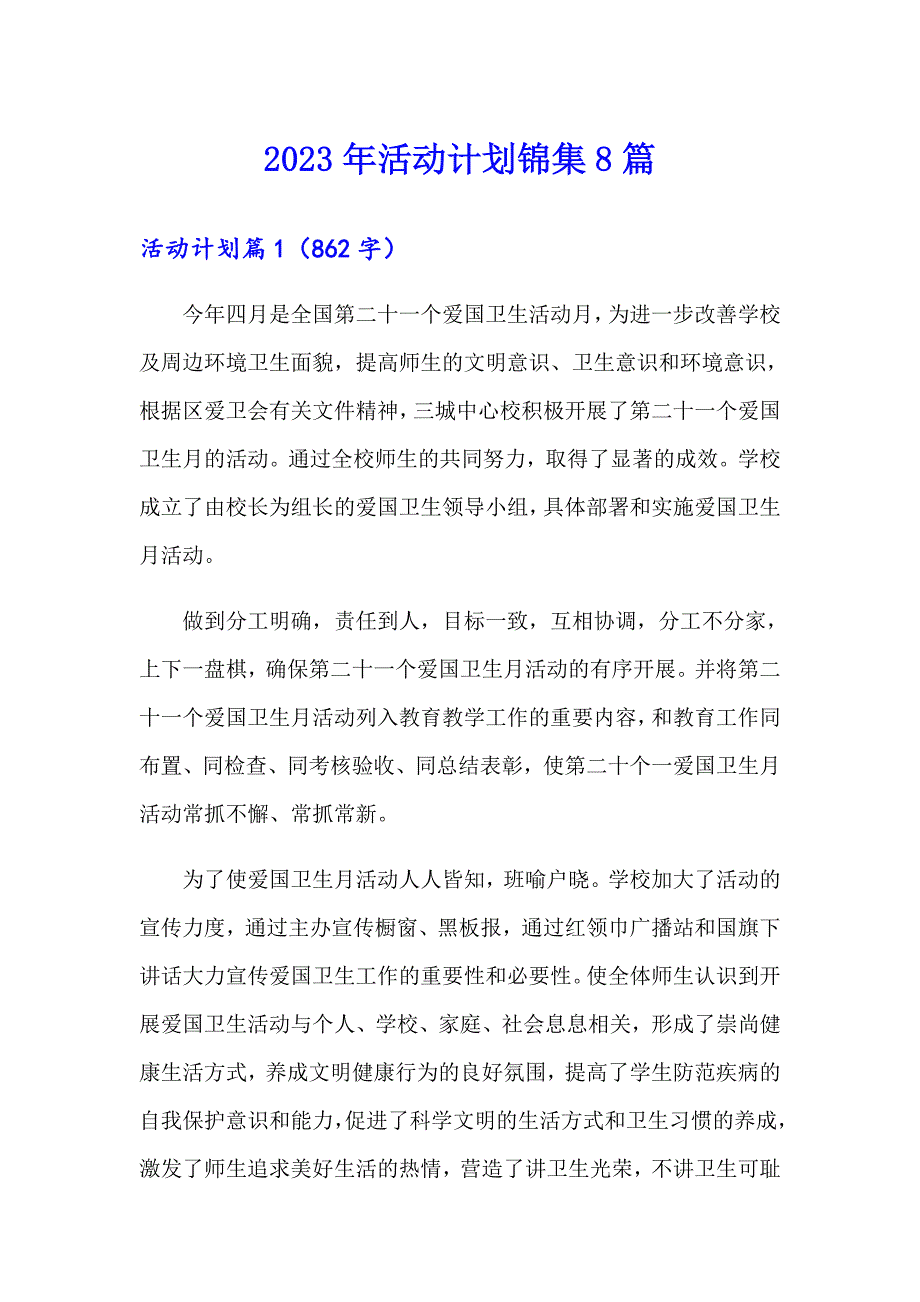 2023年活动计划锦集8篇

活动计划篇1（862字）

今年四月是全国第二十一个爱国卫生活动月，为进一步改善学校及周边环境卫生面貌，提高师生的文明意识、卫生意识和环境意识，根据区爱卫会有关文件精神，三城中心校积极开展了第二十一个爱国卫生月的活动。通过全校师生的共同努力，取得了显著的成效。学校成立了由校长为组长的爱国卫生领导小组，具体部署和实施爱国卫生月活动。

做到分工明确，责任到人，目标一致，互相协调，分工不分家，上下一盘棋，确保第二十一个爱国卫生月活动的有序开展。并将第二十一个爱国卫生月活动列入教育教学工作的重要内容，和教育工作同布置、同检查、同考核验收、同总结表彰，使第二十个一爱国卫生月活动常抓不懈、常抓常新。

为了使爱国卫生月活动人人皆知，班喻户晓。学校加大了活动的宣传力度，通过主办宣传橱窗、黑板报，通过红领巾广播站和国旗下讲话大力宣传爱国卫生工作的重要性和必要性。使全体师生认识到开展爱国卫生活动与个人、学校、家庭、社会息息相关，形成了崇尚健康生活方式，养成文明健康行为的良好氛围，提高了学生防范疾病的自我保护意识和能力，促进了科学文明的生活方式和卫生习惯的养成，激发了师生追求美好生活的热情，营造了讲卫生光荣，不讲卫生可耻